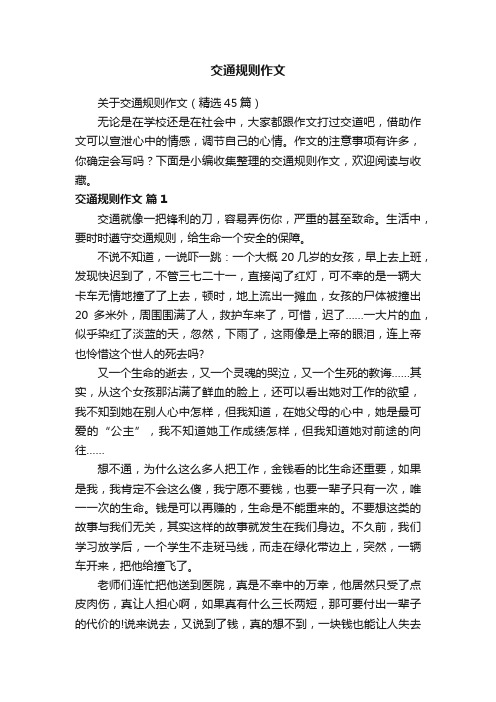 交通规则作文

关于交通规则作文（精选45篇）

无论是在学校还是在社会中，大家都跟作文打过交道吧，借助作文可以宣泄心中的情感，调节自己的心情。作文的注意事项有许多，你确定会写吗？下面是小编收集整理的交通规则作文，欢迎阅读与收藏。

交通规则作文 篇1

交通就像一把锋利的刀，容易弄伤你，严重的甚至致命。生活中，要时时遵守交通规则，给生命一个安全的保障。

不说不知道，一说吓一跳：一个大概20几岁的女孩，早上去上班，发现快迟到了，不管三七二十一，直接闯了红灯，可不幸的是一辆大卡车无情地撞了了上去，顿时，地上流出一摊血，女孩的尸体被撞出20多米外，周围围满了人，救护车来了，可惜，迟了……一大片的血，似乎染红了淡蓝的天，忽然，下雨了，这雨像是上帝的眼泪，连上帝也怜惜这个世人的死去吗?

又一个生命的逝去，又一个灵魂的哭泣，又一个生死的教诲……其实，从这个女孩那沾满了鲜血的脸上，还可以看出她对工作的欲望，我不知到她在别人心中怎样，但我知道，在她父母的心中，她是最可爱的“公主”，我不知道她工作成绩怎样，但我知道她对前途的向往……

想不通，为什么这么多人把工作，金钱看的比生命还重要，如果是我，我肯定不会这么傻，我宁愿不要钱，也要一辈子只有一次，唯一一次的生命。钱是可以再赚的，生命是不能重来的。不要想这类的故事与我们无关，其实这样的故事就发生在我们身边。不久前，我们学习放学后，一个学生不走斑马线，而走在绿化带边上，突然，一辆车开来，把他给撞飞了。

老师们连忙把他送到医院，真是不幸中的万幸，他居然只受了点皮肉伤，真让人担心啊，如果真有什么三长两短，那可要付出一辈子的代价的!说来说去，又说到了钱，真的想不到，一块钱也能让人失去